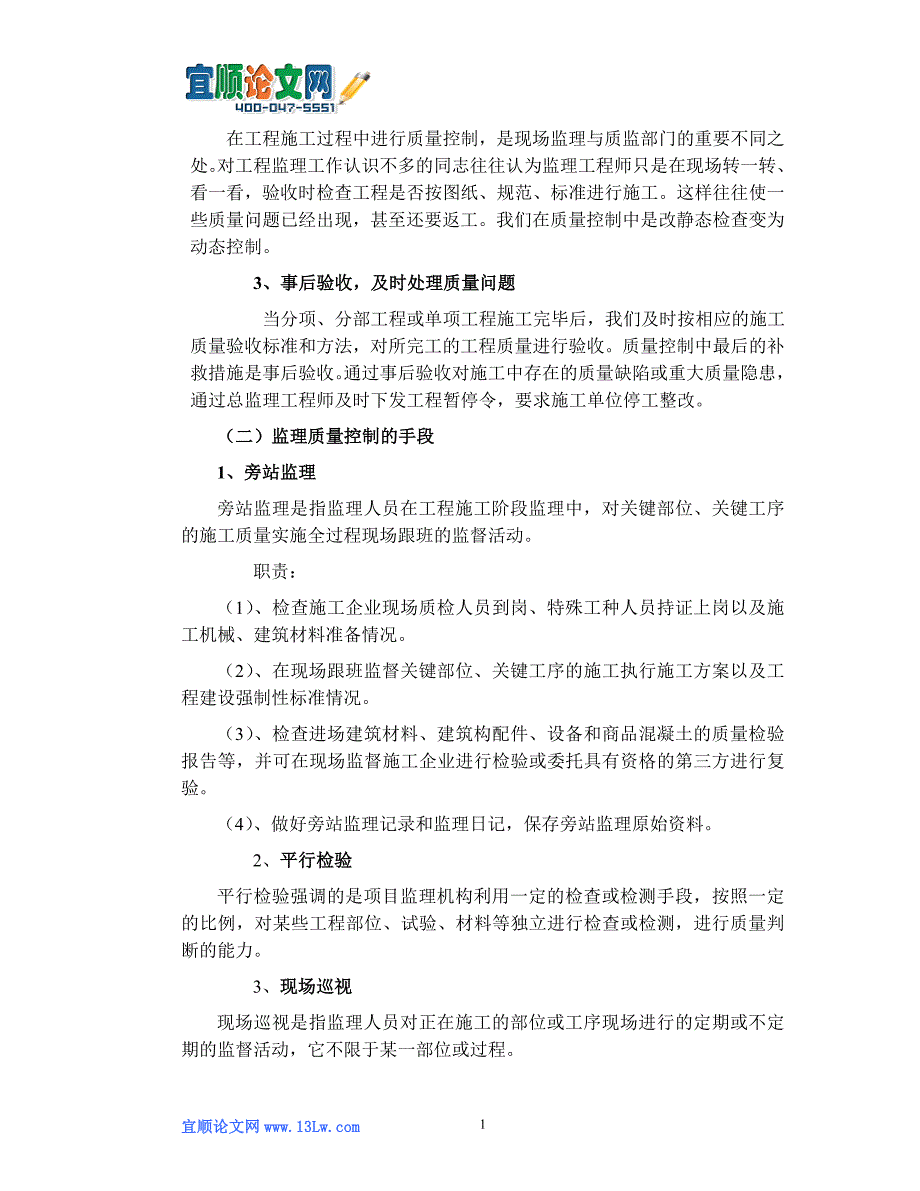 宜顺论文网
400-047-5551

在工程施工过程中进行质量控制，是现场监理与质监部门的重要不同之处。对工程监理工作认识不多的同志往往认为监理工程师只是在现场转一转、看一看，验收时检查工程是否按图纸、规范、标准进行施工。这样往往使一些质量问题已经出现，甚至还要返工。我们在质量控制中是改静态检查变为动态控制。

3、事后验收，及时处理质量问题

当分项、分部工程或单项工程施工完毕后，我们及时按相应的施工质量验收标准和方法，对所完工的工程质量进行验收。质量控制中最后的补救措施是事后验收。通过事后验收对施工中存在的质量缺陷或重大质量隐患，通过总监理工程师及时下发工程暂停令，要求施工单位停工整改。

（二）监理质量控制的手段

1、旁站监理

旁站监理是指监理人员在工程施工阶段监理中，对关键部位、关键工序的施工质量实施全过程现场跟班的监督活动。

职责：

（1）、检查施工企业现场质检人员到岗、特殊工种人员持证上岗以及施工机械、建筑材料准备情况。

（2）、在现场跟班监督关键部位、关键工序的施工执行施工方案以及工程建设强制性标准情况。

（3）、检查进场建筑材料、建筑构配件、设备和商品混凝土的质量检验报告等，并可在现场监督施工企业进行检验或委托具有资格的第三方进行复验。

（4）、做好旁站监理记录和监理日记，保存旁站监理原始资料。

2、平行检验

平行检验强调的是项目监理机构利用一定的检查或检测手段，按照一定的比例，对某些工程部位、试验、材料等独立进行检查或检测，进行质量判断的能力。

3、现场巡视

现场巡视是指监理人员对正在施工的部位或工序现场进行的定期或不定期的监督活动，它不限于某一部位或过程。

宜顺论文网 www.13Lw.com　1